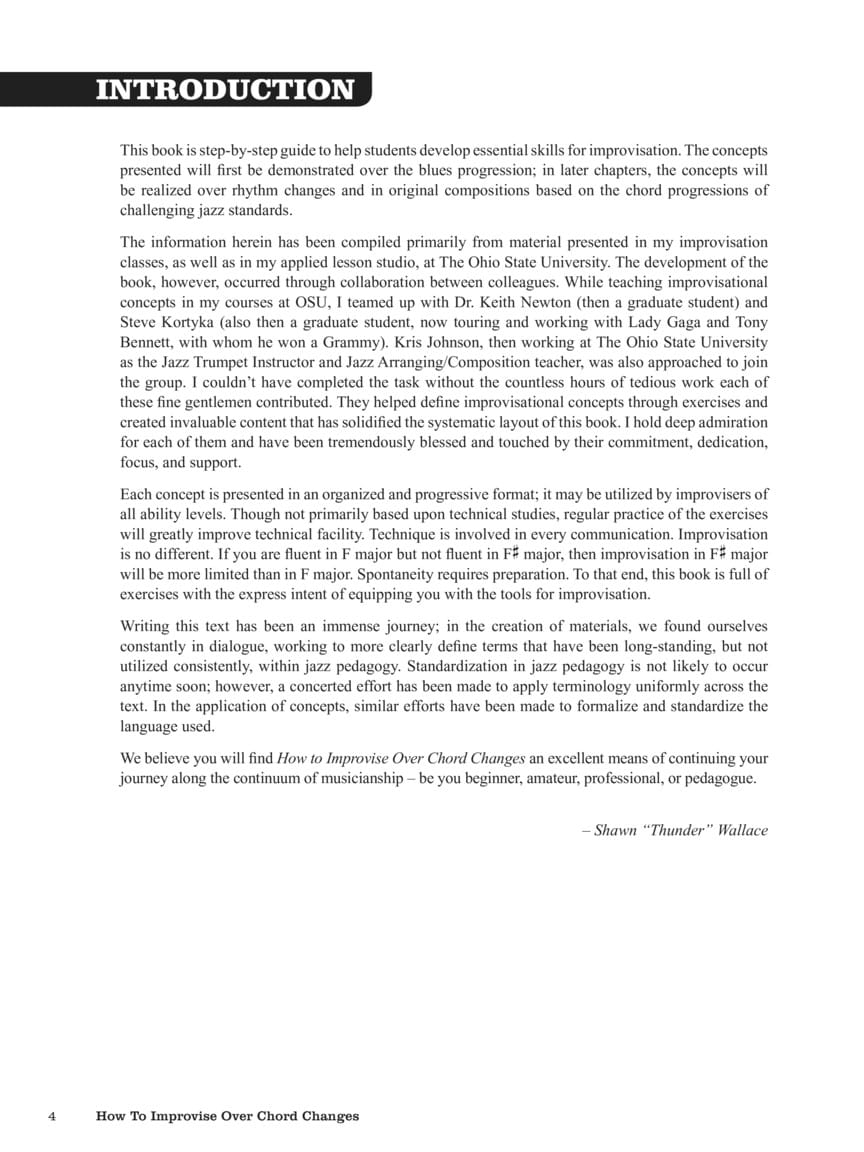 INTRODUCTION

This book is step-by-step guide to help students develop essential skills for improvisation. The concepts presented will first be demonstrated over the blues progression; in later chapters, the concepts will be realized over rhythm changes and in original compositions based on the chord progressions of challenging jazz standards.

The information herein has been compiled primarily from material presented in my improvisation classes, as well as in my applied lesson studio, at The Ohio State University. The development of the book, however, occurred through collaboration between colleagues. While teaching improvisational concepts in my courses at OSU, I teamed up with Dr. Keith Newton (then a graduate student) and Steve Kortyka (also then a graduate student, now touring and working with Lady Gaga and Tony Bennett, with whom he won a Grammy). Kris Johnson, then working at The Ohio State University as the Jazz Trumpet Instructor and Jazz Arranging/Composition teacher, was also approached to join the group. I couldn't have completed the task without the countless hours of tedious work each of these fine gentlemen contributed. They helped define improvisational concepts through exercises and created invaluable content that has solidified the systematic layout of this book. I hold deep admiration for each of them and have been tremendously blessed and touched by their commitment, dedication, focus, and support.

Each concept is presented in an organized and progressive format; it may be utilized by improvisers of all ability levels. Though not primarily based upon technical studies, regular practice of the exercises will greatly improve technical facility. Technique is involved in every communication. Improvisation is no different. If you are fluent in F major but not fluent in F♯ major, then improvisation in F♯ major will be more limited than in F major. Spontaneity requires preparation. To that end, this book is full of exercises with the express intent of equipping you with the tools for improvisation.

Writing this text has been an immense journey; in the creation of materials, we found ourselves constantly in dialogue, working to more clearly define terms that have been long-standing, but not utilized consistently, within jazz pedagogy. Standardization in jazz pedagogy is not likely to occur anytime soon; however, a concerted effort has been made to apply terminology uniformly across the text. In the application of concepts, similar efforts have been made to formalize and standardize the language used.

We believe you will find How to Improvise Over Chord Changes an excellent means of continuing your journey along the continuum of musicianship – be you beginner, amateur, professional, or pedagogue.

– Shawn "Thunder" Wallace

4 How To Improvise Over Chord Changes